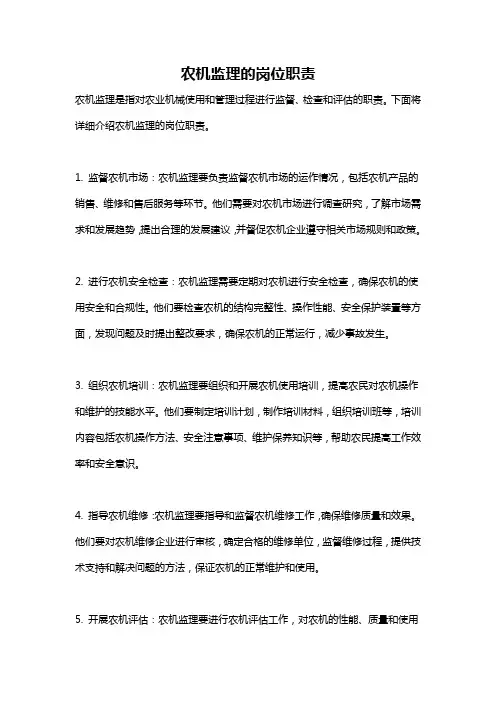 农机监理的岗位职责

农机监理是指对农业机械使用和管理过程进行监督、检查和评估的职责。下面将详细介绍农机监理的岗位职责。

1. 监督农机市场：农机监理要负责监督农机市场的运作情况，包括农机产品的销售、维修和售后服务等环节。他们需要对农机市场进行调查研究，了解市场需求和发展趋势，提出合理的发展建议，并督促农机企业遵守相关市场规则和政策。

2. 进行农机安全检查：农机监理需要定期对农机进行安全检查，确保农机的使用安全和合规性。他们要检查农机的结构完整性、操作性能、安全保护装置等方面，发现问题及时提出整改要求，确保农机的正常运行，减少事故发生。

3. 组织农机培训：农机监理要组织和开展农机使用培训，提高农民对农机操作和维护的技能水平。他们要制定培训计划，制作培训材料，组织培训班等，培训内容包括农机操作方法、安全注意事项、维护保养知识等，帮助农民提高工作效率和安全意识。

4. 指导农机维修：农机监理要指导和监督农机维修工作，确保维修质量和效果。他们要对农机维修企业进行审核，确定合格的维修单位，监督维修过程，提供技术支持和解决问题的方法，保证农机的正常维护和使用。

5. 开展农机评估：农机监理要进行农机评估工作，对农机的性能、质量和使用